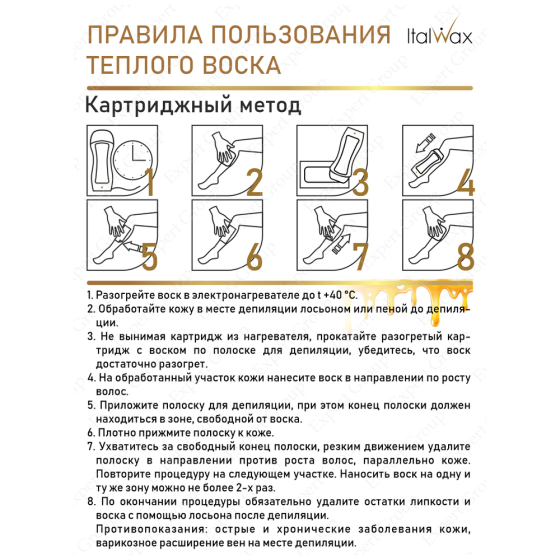 ПРАВИЛА ПОЛЬЗОВАНИЯ ТЕПЛОГО ВОСКА

ItalWax

Картриджный метод

1 2 3 4
5 6 7 8

1. Разогрейте воск в электронагревателе до t +40 °C.
2. Обработайте кожу в месте депиляции лосьоном или пеной до депиляции.
3. Не вынимая картридж из нагревателя, прокатайте разогретый картридж с воском по полоске для депиляции, убедитесь, что воск достаточно разогрет.
4. На обработанный участок кожи нанесите воск в направлении по росту волос.
5. Приложите полоску для депиляции, при этом конец полоски должен находиться в зоне, свободной от воска.
6. Плотно прижмите полоску к коже.
7. Ухватитесь за свободный конец полоски, резким движением удалите полоску в направлении против роста волос, параллельно коже. Повторите процедуру на следующем участке. Наносить воск на одну и ту же зону можно не более 2-х раз.
8. По окончании процедуры обязательно удалите остатки липкости и воска с помощью лосьона после депиляции.
Противопоказания: острые и хронические заболевания кожи, варикозное расширение вен на месте депиляции.

Expert Group